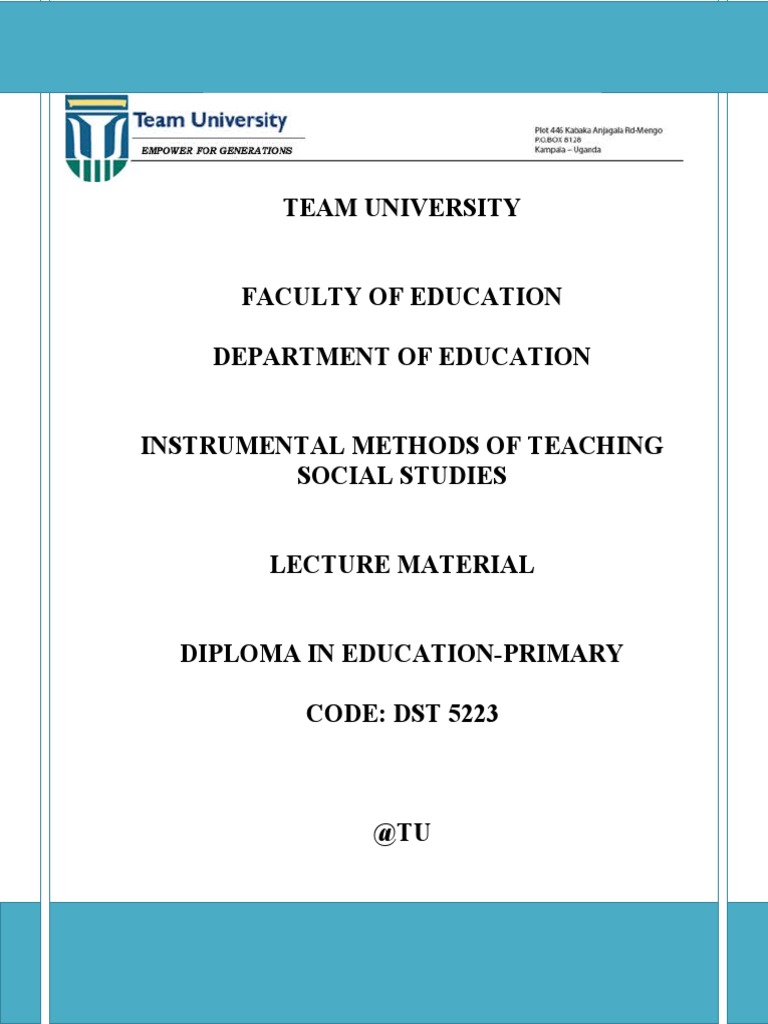 Team University
EMPOWER FOR GENERATIONS

Plot 446 Kabaka Anjagala Rd-Mengo
P.O.BOX 8128
Kampala – Uganda

TEAM UNIVERSITY

FACULTY OF EDUCATION

DEPARTMENT OF EDUCATION

INSTRUMENTAL METHODS OF TEACHING SOCIAL STUDIES

LECTURE MATERIAL

DIPLOMA IN EDUCATION-PRIMARY

CODE: DST 5223

@TU